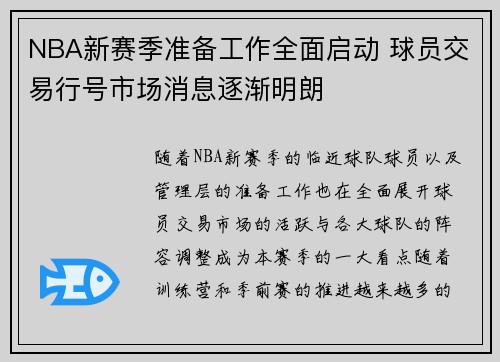 NBA新赛季准备工作全面启动 球员交易行号市场消息逐渐明朗

随着NBA新赛季的临近球队球员以及管理层的准备工作也在全面展开球员交易市场的活跃与各大球队的阵容调整成为本赛季的一大看点随着训练营和季前赛的推进越来越多的